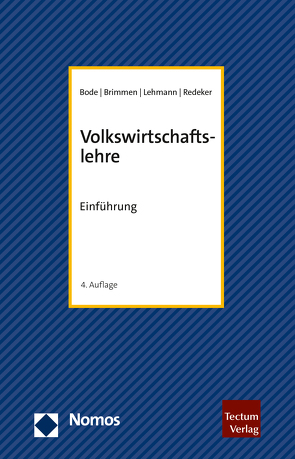 Bode | Brimmen | Lehmann | Redeker

Volkswirtschaftslehre

Einführung

4. Auflage

Nomos

Tectum Verlag